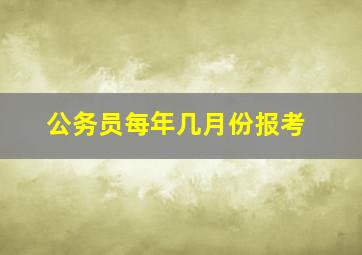 公务员每年几月份报考